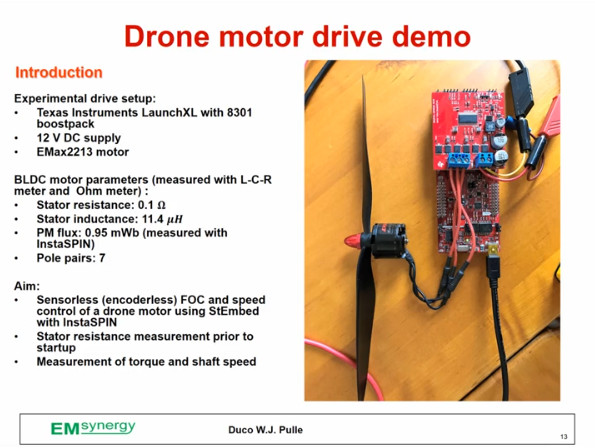 Drone motor drive demo

Introduction

Experimental drive setup:
• Texas Instruments LaunchXL with 8301 boostpack
• 12 V DC supply
• EMax2213 motor

BLDC motor parameters (measured with L-C-R meter and Ohm meter) :
• Stator resistance: 0.1 $\Omega$
• Stator inductance: 11.4 $\mu H$
• PM flux: 0.95 mWb (measured with InstaSPIN)
• Pole pairs: 7

Aim:
• Sensorless (encoderless) FOC and speed control of a drone motor using StEmbed with InstaSPIN
• Stator resistance measurement prior to startup
• Measurement of torque and shaft speed

EMsynergy

Duco W.J. Pulle

13